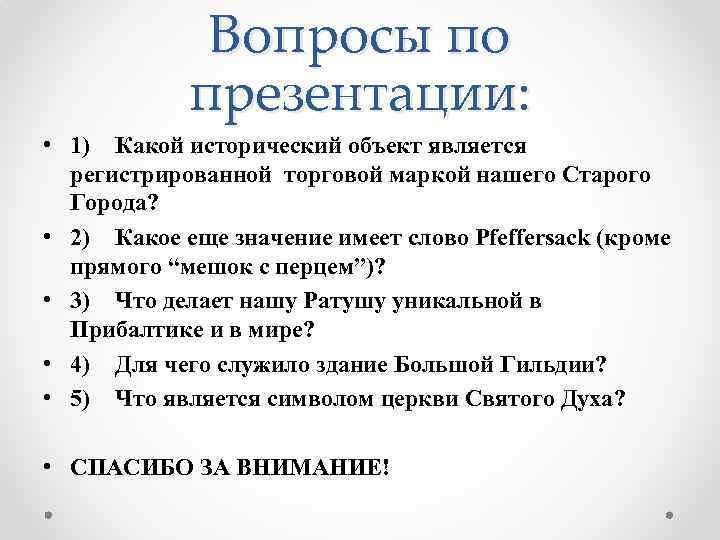 Вопросы по презентации:

• 1) Какой исторический объект является регистрированной торговой маркой нашего Старого Города?

• 2) Какое еще значение имеет слово Pfeffersack (кроме прямого “мешок с перцем”)?

• 3) Что делает нашу Ратушу уникальной в Прибалтике и в мире?

• 4) Для чего служило здание Большой Гильдии?

• 5) Что является символом церкви Святого Духа?

• СПАСИБО ЗА ВНИМАНИЕ!